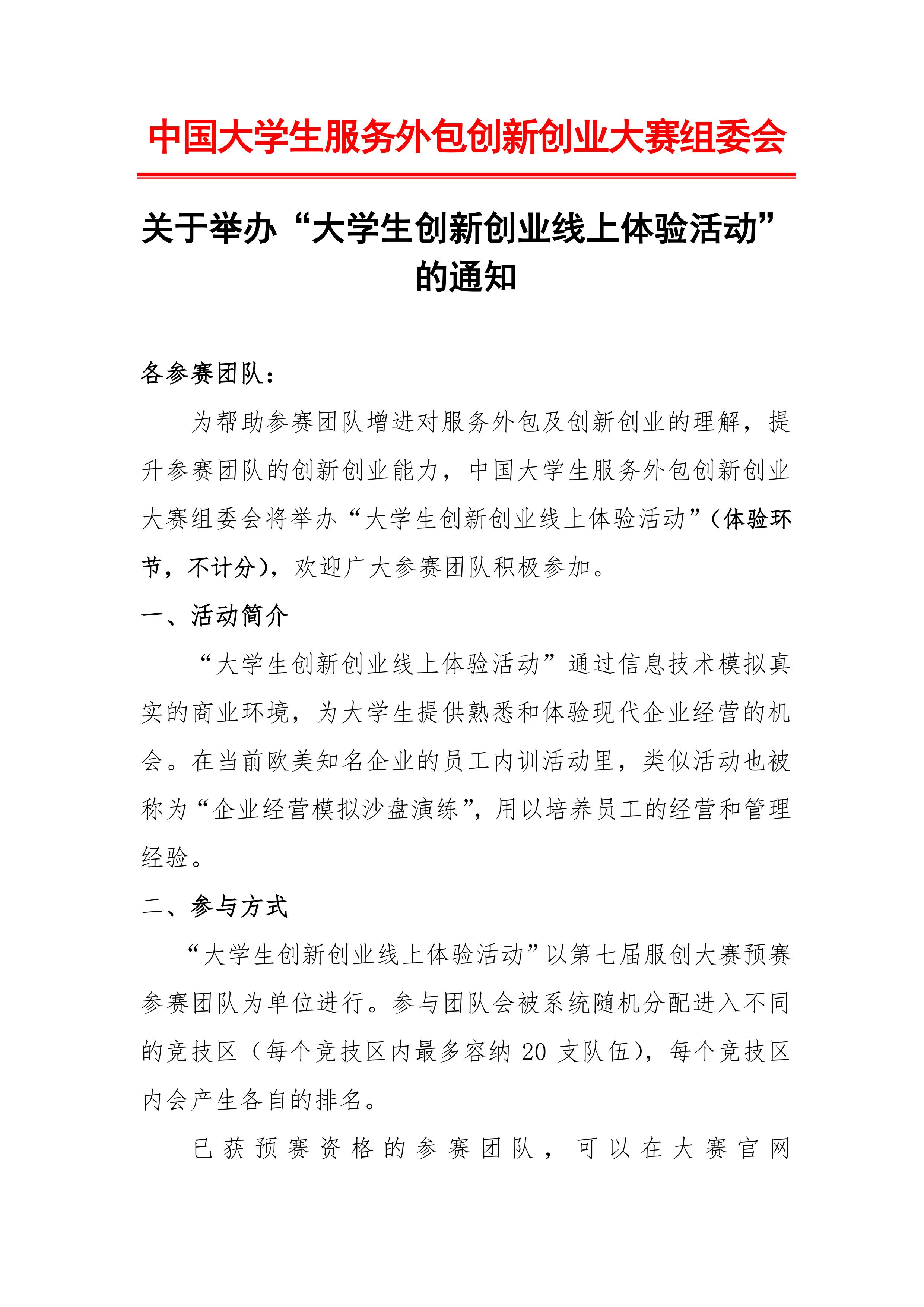 中国大学生服务外包创新创业大赛组委会

关于举办“大学生创新创业线上体验活动”的通知

各参赛团队：

为帮助参赛团队增进对服务外包及创新创业的理解，提升参赛团队的创新创业能力，中国大学生服务外包创新创业大赛组委会将举办“大学生创新创业线上体验活动”（体验环节，不计分），欢迎广大参赛团队积极参加。

一、活动简介

“大学生创新创业线上体验活动”通过信息技术模拟真实的商业环境，为大学生提供熟悉和体验现代企业经营的机会。在当前欧美知名企业的员工内训活动里，类似活动也被称为“企业经营模拟沙盘演练”，用以培养员工的经营和管理经验。

二、参与方式

“大学生创新创业线上体验活动”以第七届服创大赛预赛参赛团队为单位进行。参与团队会被系统随机分配进入不同的竞技区（每个竞技区内最多容纳 20 支队伍），每个竞技区内会产生各自的排名。

已获预赛资格的参赛团队，可以在大赛官网